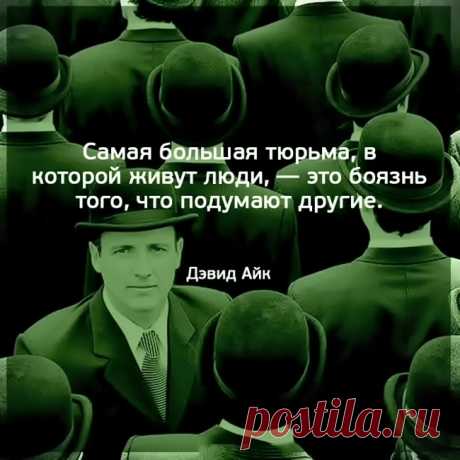 Самая большая тюрьма, в которой живут люди, — это боязнь того, что подумают другие.

Дэвид Айк

postila.ru